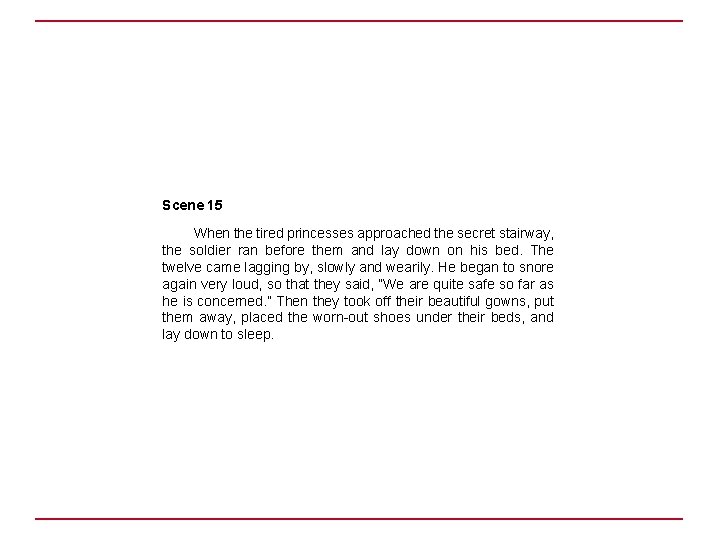 Scene 15

When the tired princesses approached the secret stairway, the soldier ran before them and lay down on his bed. The twelve came lagging by, slowly and wearily. He began to snore again very loud, so that they said, "We are quite safe so far as he is concerned." Then they took off their beautiful gowns, put them away, placed the worn-out shoes under their beds, and lay down to sleep.